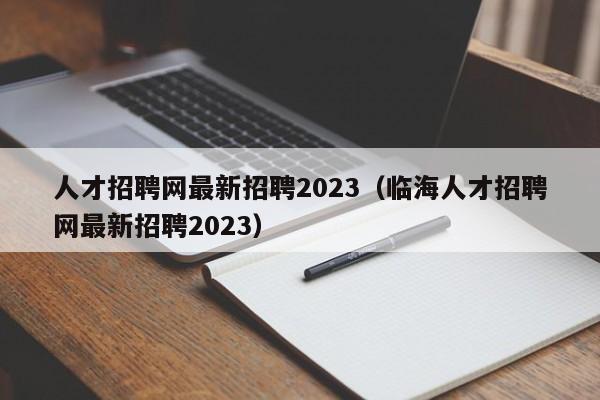 人才招聘网最新招聘2023（临海人才招聘网最新招聘2023）